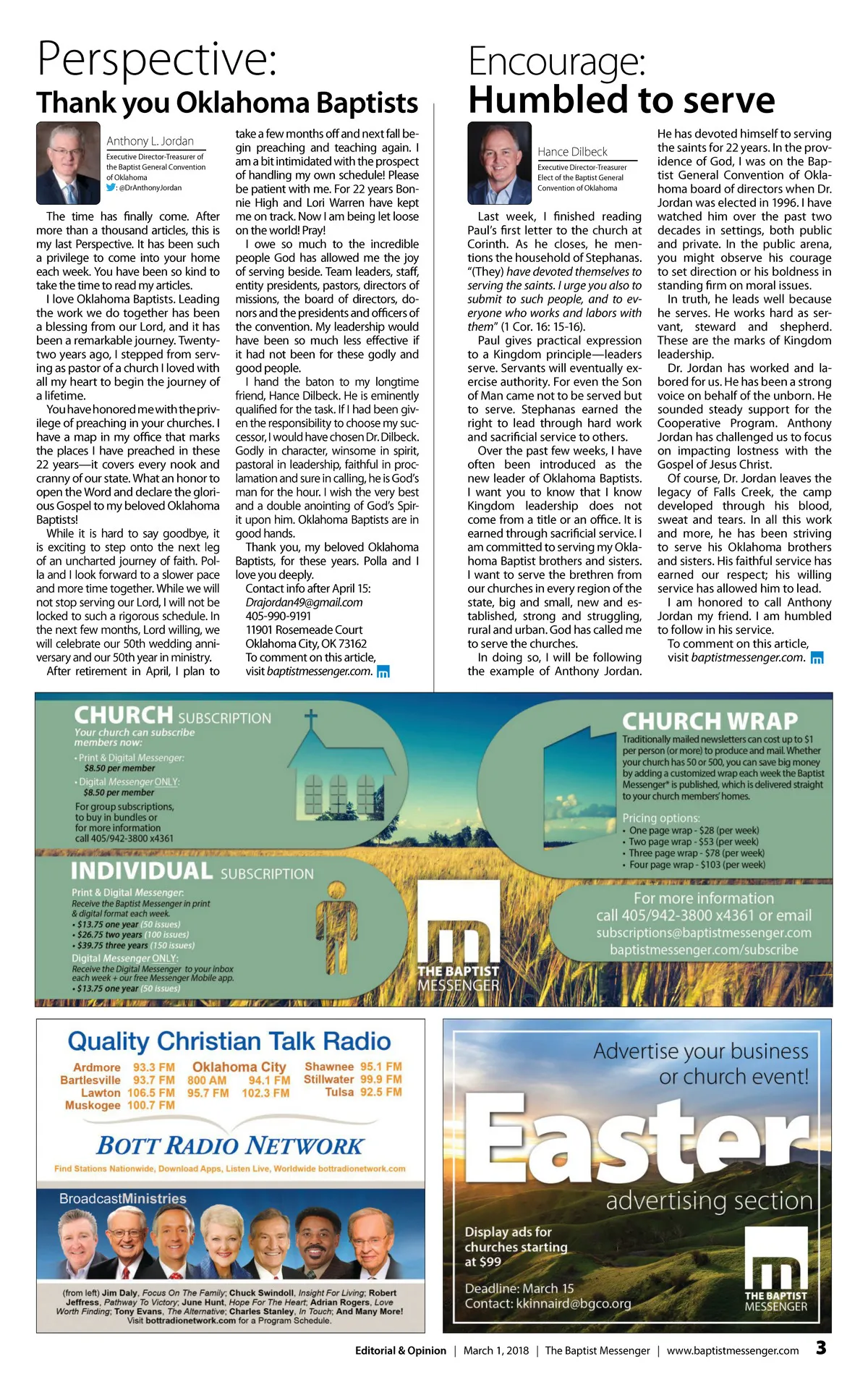 Perspective:
Thank you Oklahoma Baptists

Anthony L. Jordan
Executive Director-Treasurer of the Baptist General Convention of Oklahoma
: @DrAnthonyJordan

The time has finally come. After more than a thousand articles, this is my last Perspective. It has been such a privilege to come into your home each week. You have been so kind to take the time to read my articles.

I love Oklahoma Baptists. Leading the work we do together has been a blessing from our Lord, and it has been a remarkable journey. Twenty-two years ago, I stepped from serving as pastor of a church I loved with all my heart to begin the journey of a lifetime.

You have honored me with the privilege of preaching in your churches. I have a map in my office that marks the places I have preached in these 22 years—it covers every nook and cranny of our state. What an honor to open the Word and declare the glorious Gospel to my beloved Oklahoma Baptists!

While it is hard to say goodbye, it is exciting to step onto the next leg of an uncharted journey of faith. Polla and I look forward to a slower pace and more time together. While we will not stop serving our Lord, I will not be locked to such a rigorous schedule. In the next few months, Lord willing, we will celebrate our 50th wedding anniversary and our 50th year in ministry.

After retirement in April, I plan to take a few months off and next fall begin preaching and teaching again. I am a bit intimidated with the prospect of handling my own schedule! Please be patient with me. For 22 years Bonnie High and Lori Warren have kept me on track. Now I am being let loose on the world! Pray!

I owe so much to the incredible people God has allowed me the joy of serving beside. Team leaders, staff, entity presidents, pastors, directors of missions, the board of directors, donors and the presidents and officers of the convention. My leadership would have been so much less effective if it had not been for these godly and good people.

I hand the baton to my longtime friend, Hance Dilbeck. He is eminently qualified for the task. If I had been given the responsibility to choose my successor, I would have chosen Dr. Dilbeck. Godly in character, winsome in spirit, pastoral in leadership, faithful in proclamation and sure in calling, he is God's man for the hour. I wish the very best and a double anointing of God's Spirit upon him. Oklahoma Baptists are in good hands.

Thank you, my beloved Oklahoma Baptists, for these years. Polla and I love you deeply.

Contact info after April 15:
Drajordan49@gmail.com
405-990-9191
11901 Rosemeade Court
Oklahoma City, OK 73162
To comment on this article, visit baptistmessenger.com.

Encourage:
Humbled to serve

Hance Dilbeck
Executive Director-Treasurer Elect of the Baptist General Convention of Oklahoma

Last week, I finished reading Paul's first letter to the church at Corinth. As he closes, he mentions the household of Stephanas. "(They) have devoted themselves to serving the saints. I urge you also to submit to such people, and to everyone who works and labors with them" (1 Cor. 16: 15-16).

Paul gives practical expression to a Kingdom principle—leaders serve. Servants will eventually exercise authority. For even the Son of Man came not to be served but to serve. Stephanas earned the right to lead through hard work and sacrificial service to others.

Over the past few weeks, I have often been introduced as the new leader of Oklahoma Baptists. I want you to know that I know Kingdom leadership does not come from a title or an office. It is earned through sacrificial service. I am committed to serving my Oklahoma Baptist brothers and sisters. I want to serve the brethren from our churches in every region of the state, big and small, new and established, strong and struggling, rural and urban. God has called me to serve the churches.

In doing so, I will be following the example of Anthony Jordan. He has devoted himself to serving the saints for 22 years. In the providence of God, I was on the Baptist General Convention of Oklahoma board of directors when Dr. Jordan was elected in 1996. I have watched him over the past two decades in settings, both public and private. In the public arena, you might observe his courage to set direction or his boldness in standing firm on moral issues.

In truth, he leads well because he serves. He works hard as servant, steward and shepherd. These are the marks of Kingdom leadership.

Dr. Jordan has worked and labored for us. He has been a strong voice on behalf of the unborn. He sounded steady support for the Cooperative Program. Anthony Jordan has challenged us to focus on impacting lostness with the Gospel of Jesus Christ.

Of course, Dr. Jordan leaves the legacy of Falls Creek, the camp developed through his blood, sweat and tears. In all this work and more, he has been striving to serve his Oklahoma brothers and sisters. His faithful service has earned our respect; his willing service has allowed him to lead.

I am honored to call Anthony Jordan my friend. I am humbled to follow in his service.

To comment on this article, visit baptistmessenger.com.

CHURCH SUBSCRIPTION
Your church can subscribe members now:
• Print & Digital Messenger: $8.50 per member
• Digital Messenger ONLY: $8.50 per member
For group subscriptions, to buy in bundles or for more information call 405/942-3800 x4361

INDIVIDUAL SUBSCRIPTION
Print & Digital Messenger:
Receive the Baptist Messenger in print & digital format each week.
• $13.75 one year (50 issues)
• $26.75 two years (100 issues)
• $39.75 three years (150 issues)
Digital Messenger ONLY:
Receive the Digital Messenger to your inbox each week + our free Messenger Mobile app.
• $13.75 one year (50 issues)

THE BAPTIST MESSENGER

CHURCH WRAP
Traditionally mailed newsletters can cost up to $1 per person (or more) to produce and mail. Whether your church has 50 or 500, you can save big money by adding a customized wrap each week the Baptist Messenger* is published, which is delivered straight to your church members' homes.
Pricing options:
• One page wrap - $28 (per week)
• Two page wrap - $53 (per week)
• Three page wrap - $78 (per week)
• Four page wrap - $103 (per week)

For more information call 405/942-3800 x4361 or email subscriptions@baptistmessenger.com baptistmessenger.com/subscribe

Quality Christian Talk Radio
Ardmore 93.3 FM
Bartlesville 93.7 FM
Lawton 106.5 FM
Muskogee 100.7 FM
Oklahoma City
800 AM 94.1 FM
95.7 FM 102.3 FM
Shawnee 95.1 FM
Stillwater 99.9 FM
Tulsa 92.5 FM
BOTT RADIO NETWORK
Find Stations Nationwide, Download Apps, Listen Live, Worldwide bottradionetwork.com
BroadcastMinistries
(from left) Jim Daly, Focus On The Family; Chuck Swindoll, Insight For Living; Robert Jeffress, Pathway To Victory; June Hunt, Hope For The Heart; Adrian Rogers, Love Worth Finding; Tony Evans, The Alternative; Charles Stanley, In Touch; And Many More! Visit bottradionetwork.com for a Program Schedule.

Advertise your business or church event!
Easter
advertising section
Display ads for churches starting at $99
Deadline: March 15
Contact: kkinnaird@bgco.org
THE BAPTIST MESSENGER

Editorial & Opinion | March 1, 2018 | The Baptist Messenger | www.baptistmessenger.com 3